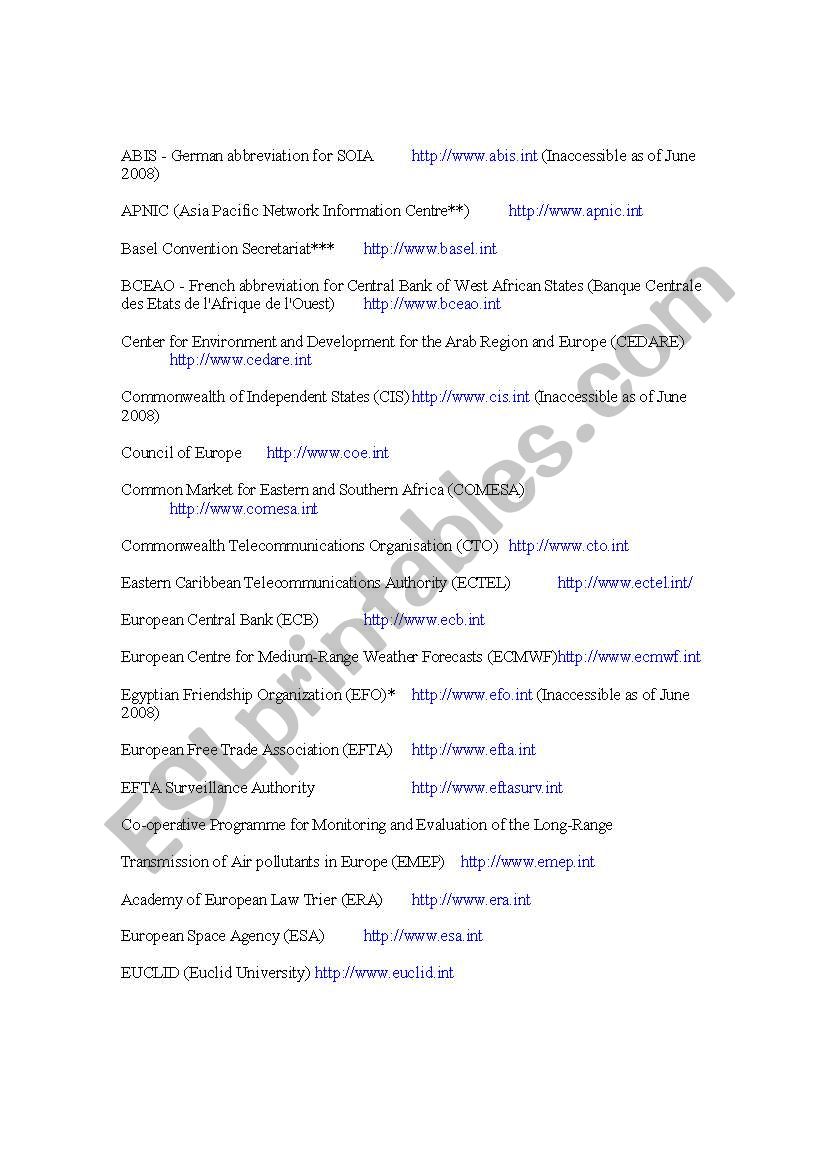 ABIS - German abbreviation for SOIA http://www.abis.int (Inaccessible as of June 2008)

APNIC (Asia Pacific Network Information Centre**) http://www.apnic.int

Basel Convention Secretariat*** http://www.basel.int

BCEAO - French abbreviation for Central Bank of West African States (Banque Centrale des Etats de l'Afrique de l'Ouest) http://www.bceao.int

Center for Environment and Development for the Arab Region and Europe (CEDARE) http://www.cedare.int

Commonwealth of Independent States (CIS) http://www.cis.int (Inaccessible as of June 2008)

Council of Europe http://www.coe.int

Common Market for Eastern and Southern Africa (COMESA) http://www.comesa.int

Commonwealth Telecommunications Organisation (CTO) http://www.cto.int

Eastern Caribbean Telecommunications Authority (ECTEL) http://www.ectel.int/

European Central Bank (ECB) http://www.ecb.int

European Centre for Medium-Range Weather Forecasts (ECMWF)http://www.ecmwf.int

Egyptian Friendship Organization (EFO)* http://www.efo.int (Inaccessible as of June 2008)

European Free Trade Association (EFTA) http://www.efta.int

EFTA Surveillance Authority http://www.eftasurv.int

Co-operative Programme for Monitoring and Evaluation of the Long-Range

Transmission of Air pollutants in Europe (EMEP) http://www.emep.int

Academy of European Law Trier (ERA) http://www.era.int

European Space Agency (ESA) http://www.esa.int

EUCLID (Euclid University) http://www.euclid.int

ESLprintables.com